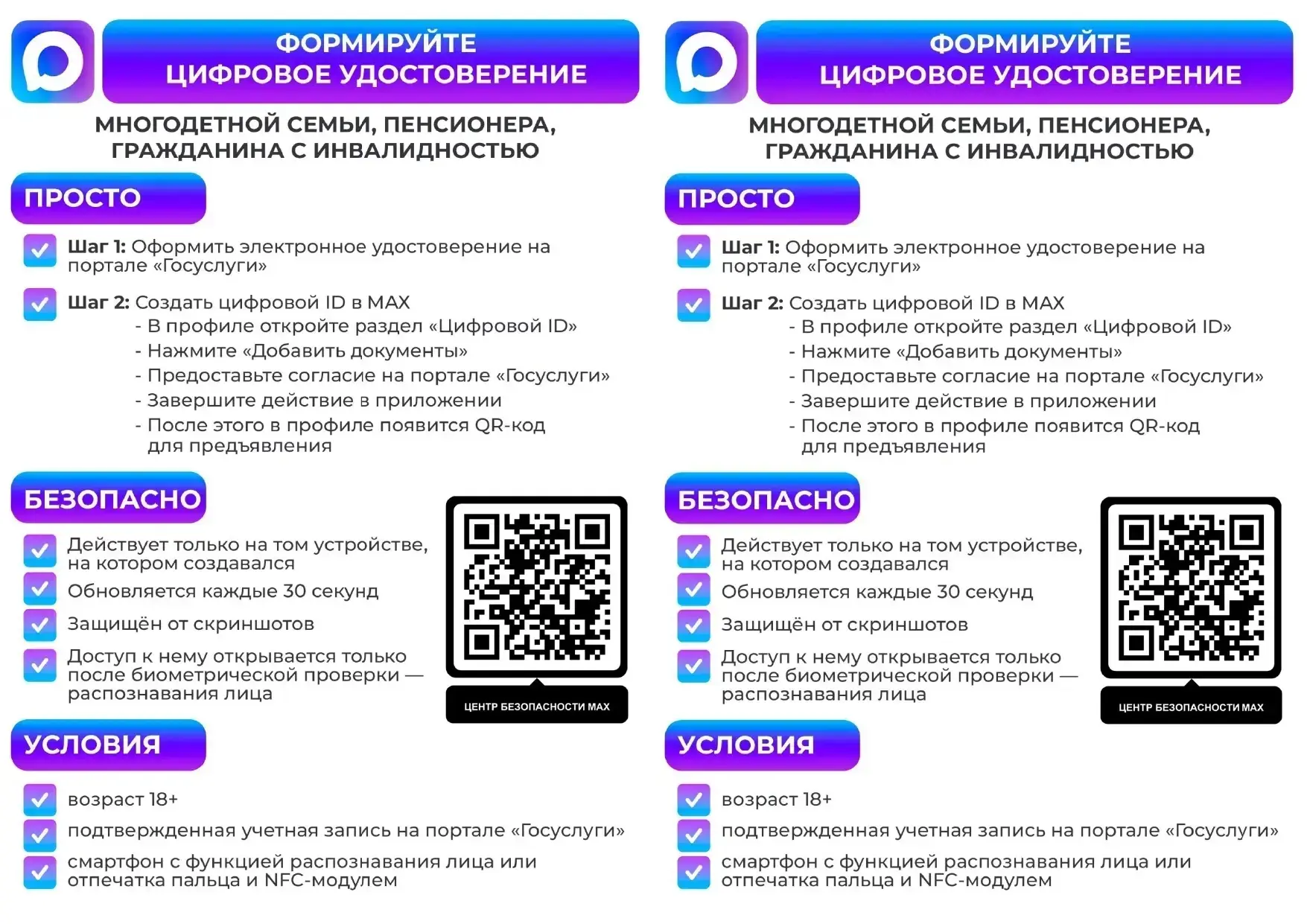 ФОРМИРУЙТЕ ЦИФРОВОЕ УДОСТОВЕРЕНИЕ

МНОГОДЕТНОЙ СЕМЬИ, ПЕНСИОНЕРА, ГРАЖДАНИНА С ИНВАЛИДНОСТЬЮ

ПРОСТО

Шаг 1: Оформить электронное удостоверение на портале «Госуслуги»

Шаг 2: Создать цифровой ID в MAX
- В профиле откройте раздел «Цифровой ID»
- Нажмите «Добавить документы»
- Предоставьте согласие на портале «Госуслуги»
- Завершите действие в приложении
- После этого в профиле появится QR-код для предъявления

БЕЗОПАСНО

Действует только на том устройстве, на котором создавался

Обновляется каждые 30 секунд

Защищён от скриншотов

Доступ к нему открывается только после биометрической проверки — распознавания лица

ЦЕНТР БЕЗОПАСНОСТИ MAX

УСЛОВИЯ

возраст 18+

подтвержденная учетная запись на портале «Госуслуги»

смартфон с функцией распознавания лица или отпечатка пальца и NFC-модулем

ФОРМИРУЙТЕ ЦИФРОВОЕ УДОСТОВЕРЕНИЕ

МНОГОДЕТНОЙ СЕМЬИ, ПЕНСИОНЕРА, ГРАЖДАНИНА С ИНВАЛИДНОСТЬЮ

ПРОСТО

Шаг 1: Оформить электронное удостоверение на портале «Госуслуги»

Шаг 2: Создать цифровой ID в MAX
- В профиле откройте раздел «Цифровой ID»
- Нажмите «Добавить документы»
- Предоставьте согласие на портале «Госуслуги»
- Завершите действие в приложении
- После этого в профиле появится QR-код для предъявления

БЕЗОПАСНО

Действует только на том устройстве, на котором создавался

Обновляется каждые 30 секунд

Защищён от скриншотов

Доступ к нему открывается только после биометрической проверки — распознавания лица

ЦЕНТР БЕЗОПАСНОСТИ MAX

УСЛОВИЯ

возраст 18+

подтвержденная учетная запись на портале «Госуслуги»

смартфон с функцией распознавания лица или отпечатка пальца и NFC-модулем